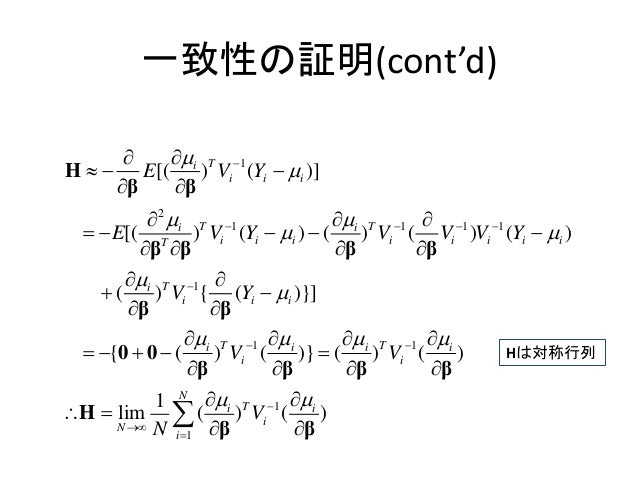 一致性の証明(cont'd)

$\mathbf{H} \approx -\frac{\partial}{\partial \boldsymbol{\beta}} E[(\frac{\partial \mu_i}{\partial \boldsymbol{\beta}})^T V_i^{-1}(Y_i - \mu_i)]$

$= -E[(\frac{\partial^2 \mu_i}{\partial \boldsymbol{\beta}^T \partial \boldsymbol{\beta}})^T V_i^{-1}(Y_i - \mu_i) - (\frac{\partial \mu_i}{\partial \boldsymbol{\beta}})^T V_i^{-1}(\frac{\partial}{\partial \boldsymbol{\beta}} V_i^{-1}) V_i^{-1}(Y_i - \mu_i)$

$+ (\frac{\partial \mu_i}{\partial \boldsymbol{\beta}})^T V_i^{-1}\{\frac{\partial}{\partial \boldsymbol{\beta}}(Y_i - \mu_i)\}]$

$= -\{\mathbf{0} + \mathbf{0} - (\frac{\partial \mu_i}{\partial \boldsymbol{\beta}})^T V_i^{-1}(\frac{\partial \mu_i}{\partial \boldsymbol{\beta}})\} = (\frac{\partial \mu_i}{\partial \boldsymbol{\beta}})^T V_i^{-1}(\frac{\partial \mu_i}{\partial \boldsymbol{\beta}})$

Hは対称行列

$\therefore \mathbf{H} = \lim_{N \to \infty} \frac{1}{N} \sum_{i=1}^{N} (\frac{\partial \mu_i}{\partial \boldsymbol{\beta}})^T V_i^{-1}(\frac{\partial \mu_i}{\partial \boldsymbol{\beta}})$